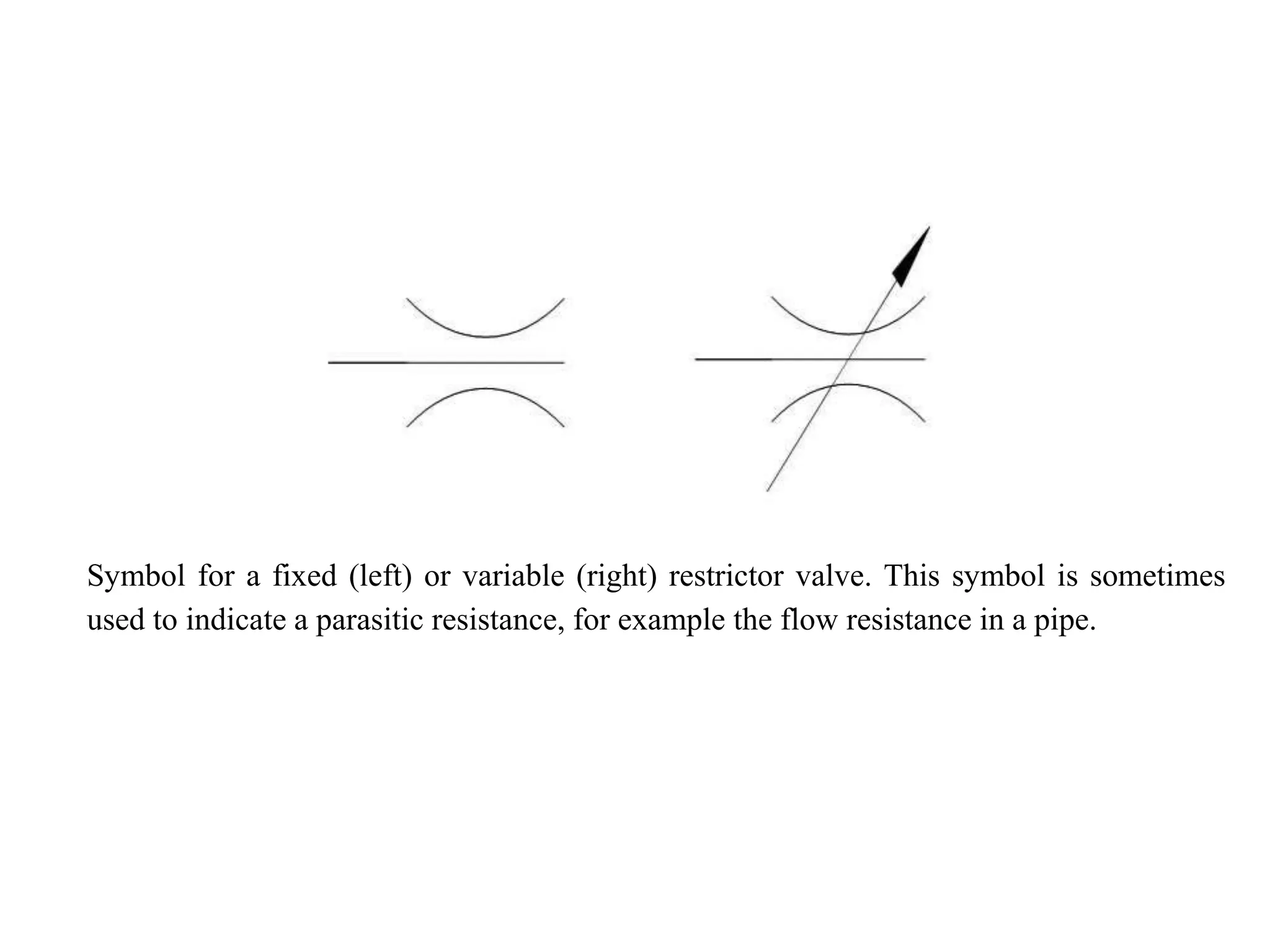 Symbol for a fixed (left) or variable (right) restrictor valve. This symbol is sometimes used to indicate a parasitic resistance, for example the flow resistance in a pipe.